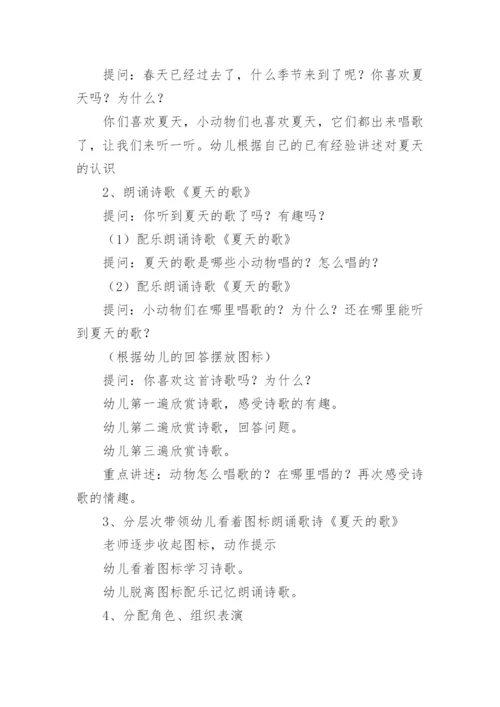 提问：春天已经过去了，什么季节来到了呢？你喜欢夏天吗？为什么？

你们喜欢夏天，小动物们也喜欢夏天，它们都出来唱歌了，让我们来听一听。幼儿根据自己的已有经验讲述对夏天的认识

2、朗诵诗歌《夏天的歌》

提问：你听到夏天的歌了吗？有趣吗？

（1）配乐朗诵诗歌《夏天的歌》

提问：夏天的歌是哪些小动物唱的？怎么唱的？

（2）配乐朗诵诗歌《夏天的歌》

提问：小动物们在哪里唱歌的？为什么？还在哪里能听到夏天的歌？

（根据幼儿的回答摆放图标）

提问：你喜欢这首诗歌吗？为什么？

幼儿第一遍欣赏诗歌，感受诗歌的有趣。

幼儿第二遍欣赏诗歌，回答问题。

幼儿第三遍欣赏诗歌。

重点讲述：动物怎么唱歌的？在哪里唱的？再次感受诗歌的情趣。

3、分层次带领幼儿看着图标朗诵歌诗《夏天的歌》

老师逐步收起图标，动作提示

幼儿看着图标学习诗歌。

幼儿脱离图标配乐记忆朗诵诗歌。

4、分配角色、组织表演